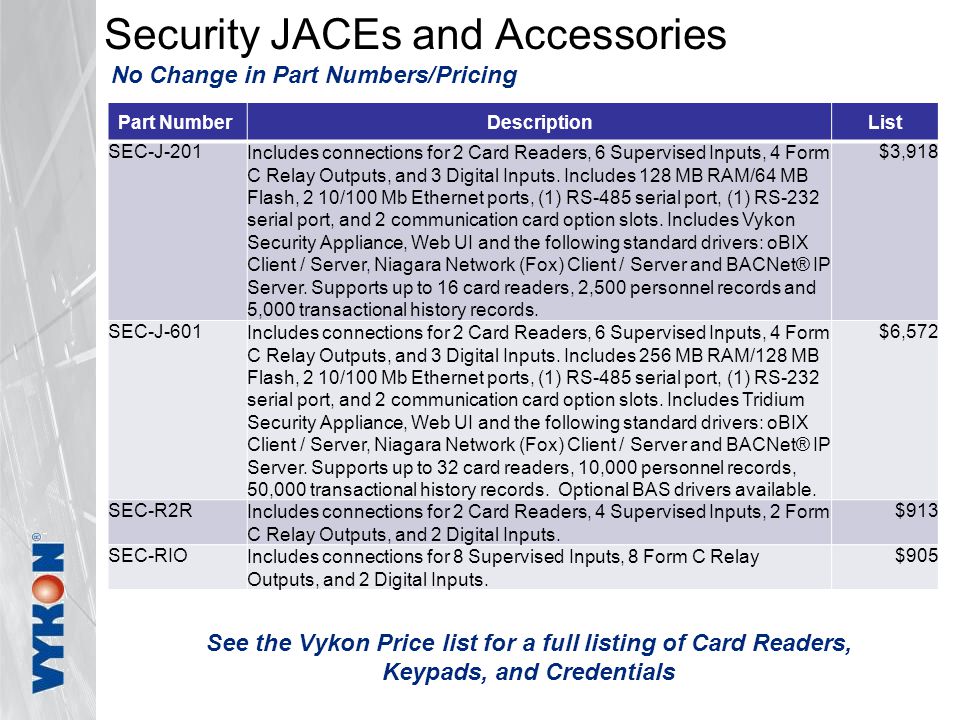 Security JACEs and Accessories

No Change in Part Numbers/Pricing

| Part Number | Description | List |
|---|---|---|
| SEC-J-201 | Includes connections for 2 Card Readers, 6 Supervised Inputs, 4 Form C Relay Outputs, and 3 Digital Inputs. Includes 128 MB RAM/64 MB Flash, 2 10/100 Mb Ethernet ports, (1) RS-485 serial port, (1) RS-232 serial port, and 2 communication card option slots. Includes Vykon Security Appliance, Web UI and the following standard drivers: oBIX Client / Server, Niagara Network (Fox) Client / Server and BACNet® IP Server. Supports up to 16 card readers, 2,500 personnel records and 5,000 transactional history records. | $3,918 |
| SEC-J-601 | Includes connections for 2 Card Readers, 6 Supervised Inputs, 4 Form C Relay Outputs, and 3 Digital Inputs. Includes 256 MB RAM/128 MB Flash, 2 10/100 Mb Ethernet ports, (1) RS-485 serial port, (1) RS-232 serial port, and 2 communication card option slots. Includes Tridium Security Appliance, Web UI and the following standard drivers: oBIX Client / Server, Niagara Network (Fox) Client / Server and BACNet® IP Server. Supports up to 32 card readers, 10,000 personnel records, 50,000 transactional history records. Optional BAS drivers available. | $6,572 |
| SEC-R2R | Includes connections for 2 Card Readers, 4 Supervised Inputs, 2 Form C Relay Outputs, and 2 Digital Inputs. | $913 |
| SEC-RIO | Includes connections for 8 Supervised Inputs, 8 Form C Relay Outputs, and 2 Digital Inputs. | $905 |

See the Vykon Price list for a full listing of Card Readers, Keypads, and Credentials

VYKON®